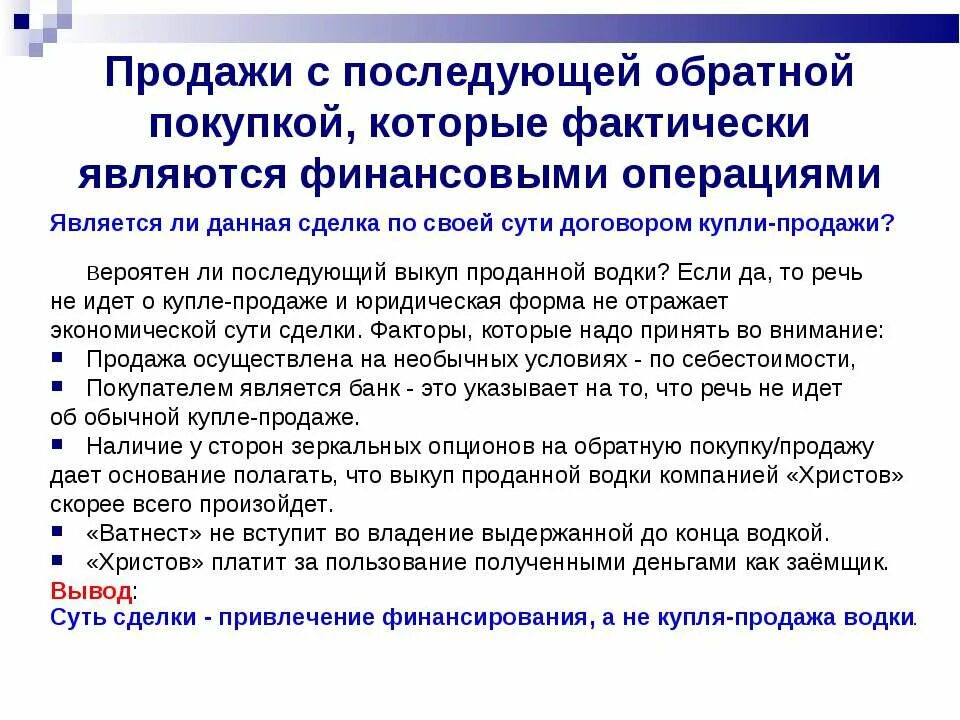 Продажи с последующей обратной покупкой, которые фактически являются финансовыми операциями

Является ли данная сделка по своей сути договором купли-продажи?

Вероятен ли последующий выкуп проданной водки? Если да, то речь не идет о купле-продаже и юридическая форма не отражает экономической сути сделки. Факторы, которые надо принять во внимание:
▪ Продажа осуществлена на необычных условиях - по себестоимости,
▪ Покупателем является банк - это указывает на то, что речь не идет об обычной купле-продаже.
▪ Наличие у сторон зеркальных опционов на обратную покупку/продажу дает основание полагать, что выкуп проданной водки компанией «Христов» скорее всего произойдет.
▪ «Ватнест» не вступит во владение выдержанной до конца водкой.
▪ «Христов» платит за пользование полученными деньгами как заёмщик.
Вывод:
Суть сделки - привлечение финансирования, а не купля-продажа водки.